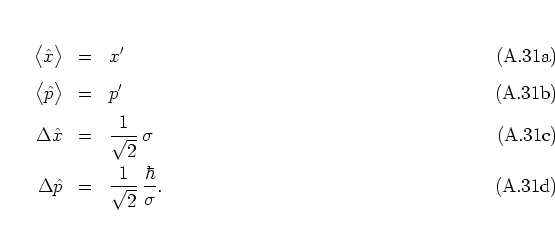 $\langle \hat{x} \rangle = x'$ (A.31a)

$\langle \hat{p} \rangle = p'$ (A.31b)

$\Delta \hat{x} = \frac{1}{\sqrt{2}} \sigma$ (A.31c)

$\Delta \hat{p} = \frac{1}{\sqrt{2}} \frac{\hbar}{\sigma}.$ (A.31d)